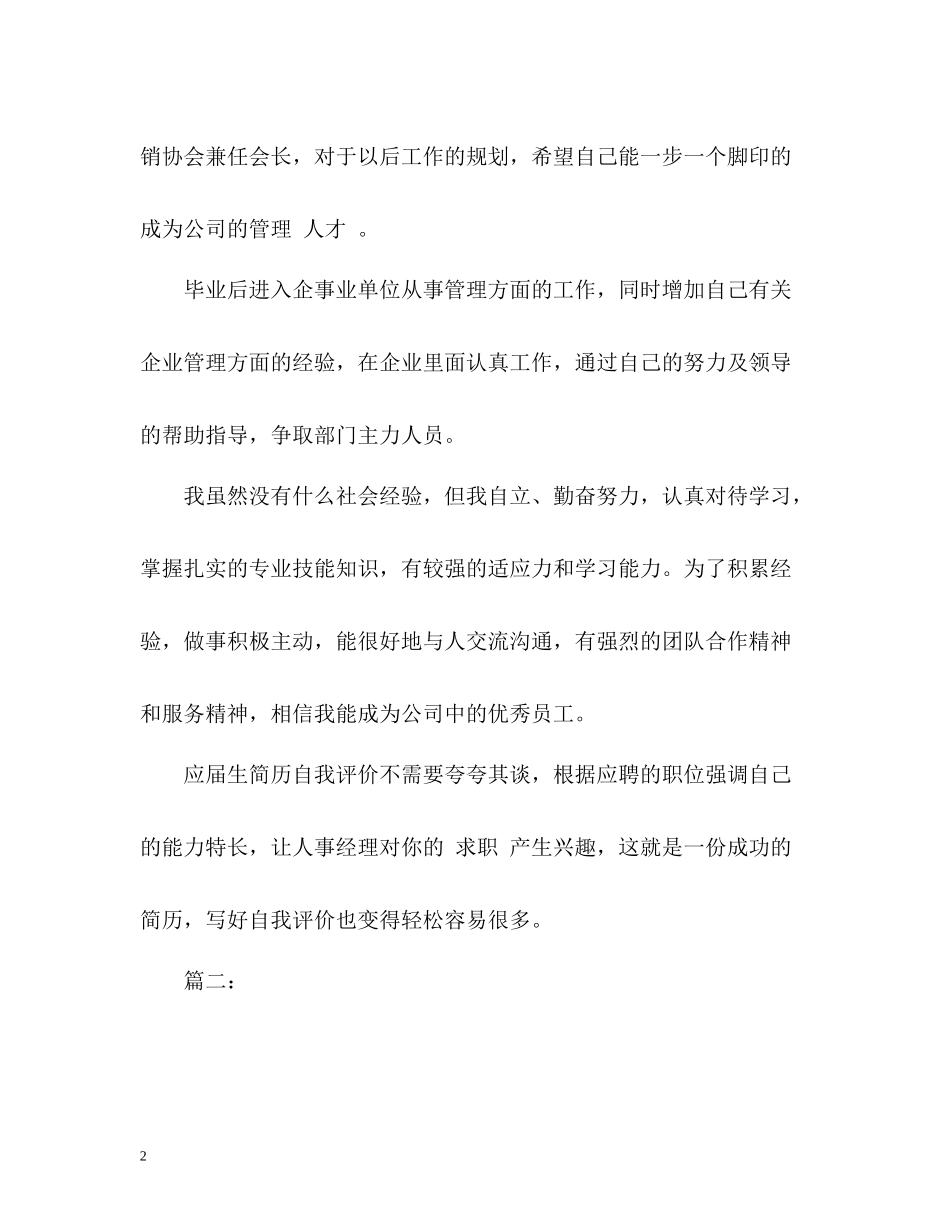 销协会兼任会长，对于以后工作的规划，希望自己能一步一个脚印的成为公司的管理 人才 。

毕业后进入企事业单位从事管理方面的工作，同时增加自己有关企业管理方面的经验，在企业里面认真工作，通过自己的努力及领导的帮助指导，争取部门主力人员。

我虽然没有什么社会经验，但我自立、勤奋努力，认真对待学习，掌握扎实的专业技能知识，有较强的适应力和学习能力。为了积累经验，做事积极主动，能很好地与人交流沟通，有强烈的团队合作精神和服务精神，相信我能成为公司中的优秀员工。

应届生简历自我评价不需要夸夸其谈，根据应聘的职位强调自己的能力特长，让人事经理对你的 求职 产生兴趣，这就是一份成功的简历，写好自我评价也变得轻松容易很多。

篇二：

2